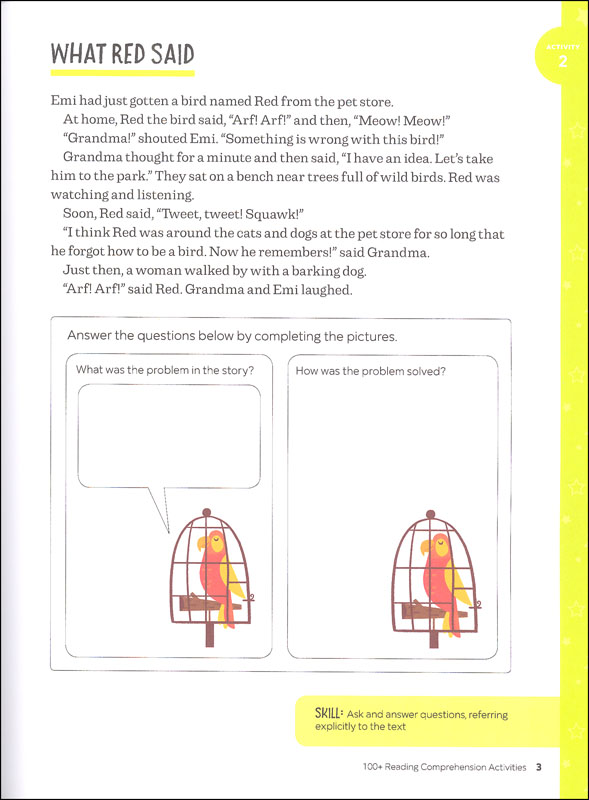 WHAT RED SAID

ACTIVITY 2

Emi had just gotten a bird named Red from the pet store.

At home, Red the bird said, "Arf! Arf!" and then, "Meow! Meow!"

"Grandma!" shouted Emi. "Something is wrong with this bird!"

Grandma thought for a minute and then said, "I have an idea. Let's take him to the park." They sat on a bench near trees full of wild birds. Red was watching and listening.

Soon, Red said, "Tweet, tweet! Squawk!"

"I think Red was around the cats and dogs at the pet store for so long that he forgot how to be a bird. Now he remembers!" said Grandma.

Just then, a woman walked by with a barking dog.

"Arf! Arf!" said Red. Grandma and Emi laughed.

Answer the questions below by completing the pictures.

What was the problem in the story?

How was the problem solved?

SKILL: Ask and answer questions, referring explicitly to the text

100+ Reading Comprehension Activities 3